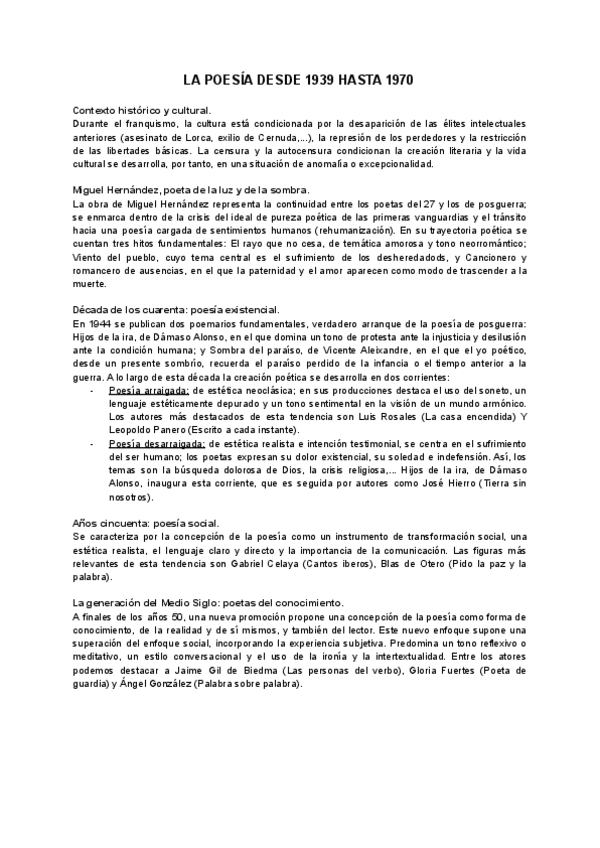 LA POESÍA DESDE 1939 HASTA 1970

Contexto histórico y cultural.
Durante el franquismo, la cultura está condicionada por la desaparición de las élites intelectuales anteriores (asesinato de Lorca, exilio de Cernuda,...), la represión de los perdedores y la restricción de las libertades básicas. La censura y la autocensura condicionan la creación literaria y la vida cultural se desarrolla, por tanto, en una situación de anomalía o excepcionalidad.

Miguel Hernández, poeta de la luz y de la sombra.
La obra de Miguel Hernández representa la continuidad entre los poetas del 27 y los de posguerra; se enmarca dentro de la crisis del ideal de pureza poética de las primeras vanguardias y el tránsito hacia una poesía cargada de sentimientos humanos (rehumanización). En su trayectoria poética se cuentan tres hitos fundamentales: El rayo que no cesa, de temática amorosa y tono neorromántico; Viento del pueblo, cuyo tema central es el sufrimiento de los desheredados, y Cancionero y romancero de ausencias, en el que la paternidad y el amor aparecen como modo de trascender a la muerte.

Década de los cuarenta: poesía existencial.
En 1944 se publican dos poemarios fundamentales, verdadero arranque de la poesía de posguerra: Hijos de la ira, de Dámaso Alonso, en el que domina un tono de protesta ante la injusticia y desilusión ante la condición humana; y Sombra del paraíso, de Vicente Aleixandre, en el que el yo poético, desde un presente sombrío, recuerda el paraíso perdido de la infancia o el tiempo anterior a la guerra. A lo largo de esta década la creación poética se desarrolla en dos corrientes:
- Poesía arraigada: de estética neoclásica; en sus producciones destaca el uso del soneto, un lenguaje estéticamente depurado y un tono sentimental en la visión de un mundo armónico. Los autores más destacados de esta tendencia son Luis Rosales (La casa encendida) Y Leopoldo Panero (Escrito a cada instante).
- Poesía desarraigada: de estética realista e intención testimonial, se centra en el sufrimiento del ser humano; los poetas expresan su dolor existencial, su soledad e indefensión. Así, los temas son la búsqueda dolorosa de Dios, la crisis religiosa,... Hijos de la ira, de Dámaso Alonso, inaugura esta corriente, que es seguida por autores como José Hierro (Tierra sin nosotros).

Años cincuenta: poesía social.
Se caracteriza por la concepción de la poesía como un instrumento de transformación social, una estética realista, el lenguaje claro y directo y la importancia de la comunicación. Las figuras más relevantes de esta tendencia son Gabriel Celaya (Cantos iberos), Blas de Otero (Pido la paz y la palabra).

La generación del Medio Siglo: poetas del conocimiento.
A finales de los años 50, una nueva promoción propone una concepción de la poesía como forma de conocimiento, de la realidad y de sí mismos, y también del lector. Este nuevo enfoque supone una superación del enfoque social, incorporando la experiencia subjetiva. Predomina un tono reflexivo o meditativo, un estilo conversacional y el uso de la ironía y la intertextualidad. Entre los atores podemos destacar a Jaime Gil de Biedma (Las personas del verbo), Gloria Fuertes (Poeta de guardia) y Ángel González (Palabra sobre palabra).